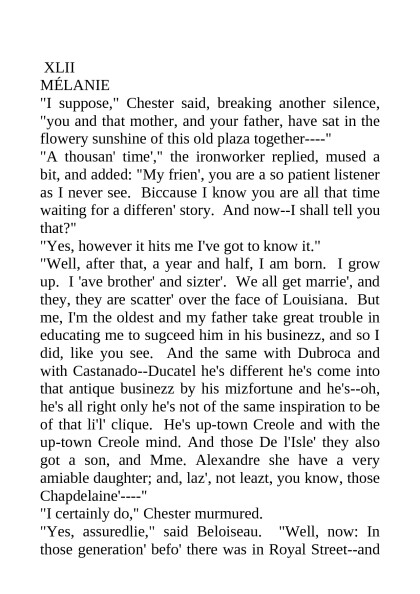 XLII
MÉLANIE

"I suppose," Chester said, breaking another silence, "you and that mother, and your father, have sat in the flowery sunshine of this old plaza together----"

"A thousan' time'," the ironworker replied, mused a bit, and added: "My frien', you are a so patient listener as I never see. Biccause I know you are all that time waiting for a differen' story. And now--I shall tell you that?"

"Yes, however it hits me I've got to know it."

"Well, after that, a year and half, I am born. I grow up. I 'ave brother' and sizter'. We all get marrie', and they, they are scatter' over the face of Louisiana. But me, I'm the oldest and my father take great trouble in educating me to sugceed him in his businezz, and so I did, like you see. And the same with Dubroca and with Castanado--Ducatel he's different he's come into that antique businezz by his mizfortune and he's--oh, he's all right only he's not of the same inspiration to be of that li'l' clique. He's up-town Creole and with the up-town Creole mind. And those De l'Isle' they also got a son, and Mme. Alexandre she have a very amiable daughter; and, laz', not leazt, you know, those Chapdelaine'----"

"I certainly do," Chester murmured.

"Yes, assuredlie," said Beloiseau. "Well, now: In those generation' befo' there was in Royal Street--and